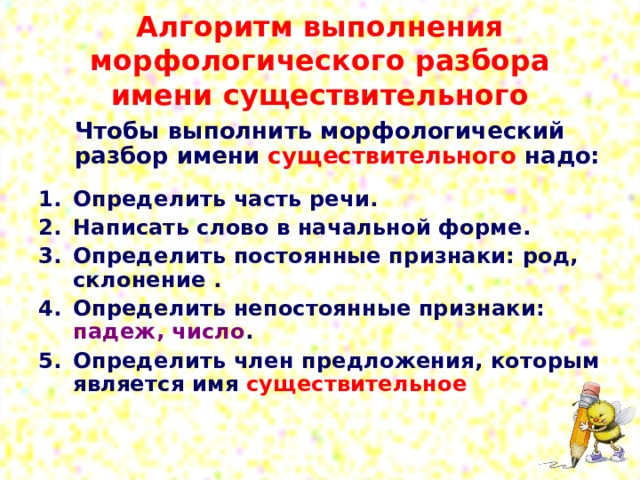 Алгоритм выполнения морфологического разбора имени существительного

Чтобы выполнить морфологический разбор имени существительного надо:

1. Определить часть речи.
2. Написать слово в начальной форме.
3. Определить постоянные признаки: род, склонение .
4. Определить непостоянные признаки: падеж, число.
5. Определить член предложения, которым является имя существительное